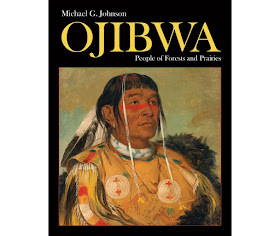 Michael G. Johnson

OJIBWA

People of Forests and Prairies